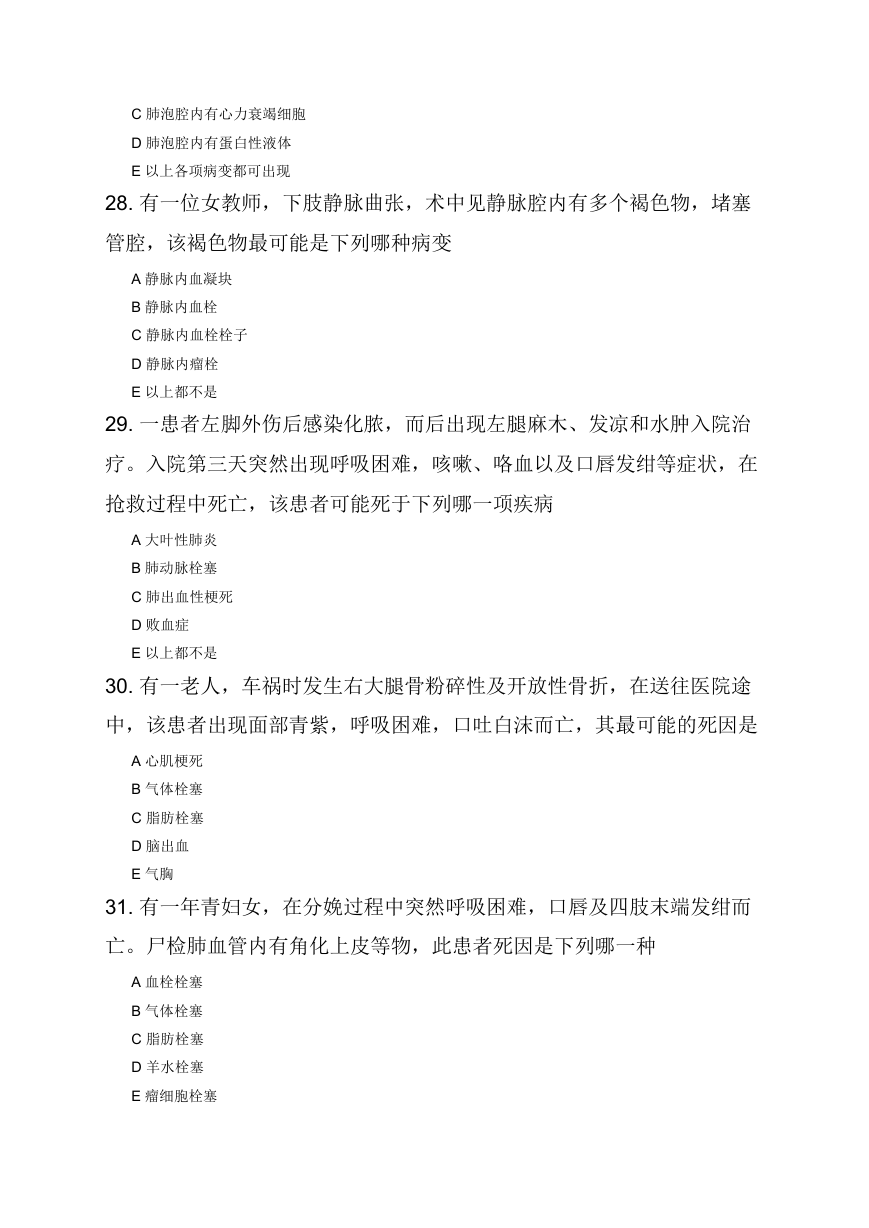 C 肺泡腔内有心力衰竭细胞
D 肺泡腔内有蛋白性液体
E 以上各项病变都可出现

28. 有一位女教师，下肢静脉曲张，术中见静脉腔内有多个褐色物，堵塞管腔，该褐色物最可能是下列哪种病变

A 静脉内血凝块
B 静脉内血栓
C 静脉内血栓栓子
D 静脉内瘤栓
E 以上都不是

29. 一患者左脚外伤后感染化脓，而后出现左腿麻木、发凉和水肿入院治疗。入院第三天突然出现呼吸困难，咳嗽、咯血以及口唇发绀等症状，在抢救过程中死亡，该患者可能死于下列哪一项疾病

A 大叶性肺炎
B 肺动脉栓塞
C 肺出血性梗死
D 败血症
E 以上都不是

30. 有一老人，车祸时发生右大腿骨粉碎性及开放性骨折，在送往医院途中，该患者出现面部青紫，呼吸困难，口吐白沫而亡，其最可能的死因是

A 心肌梗死
B 气体栓塞
C 脂肪栓塞
D 脑出血
E 气胸

31. 有一年青妇女，在分娩过程中突然呼吸困难，口唇及四肢末端发绀而亡。尸检肺血管内有角化上皮等物，此患者死因是下列哪一种

A 血栓栓塞
B 气体栓塞
C 脂肪栓塞
D 羊水栓塞
E 瘤细胞栓塞